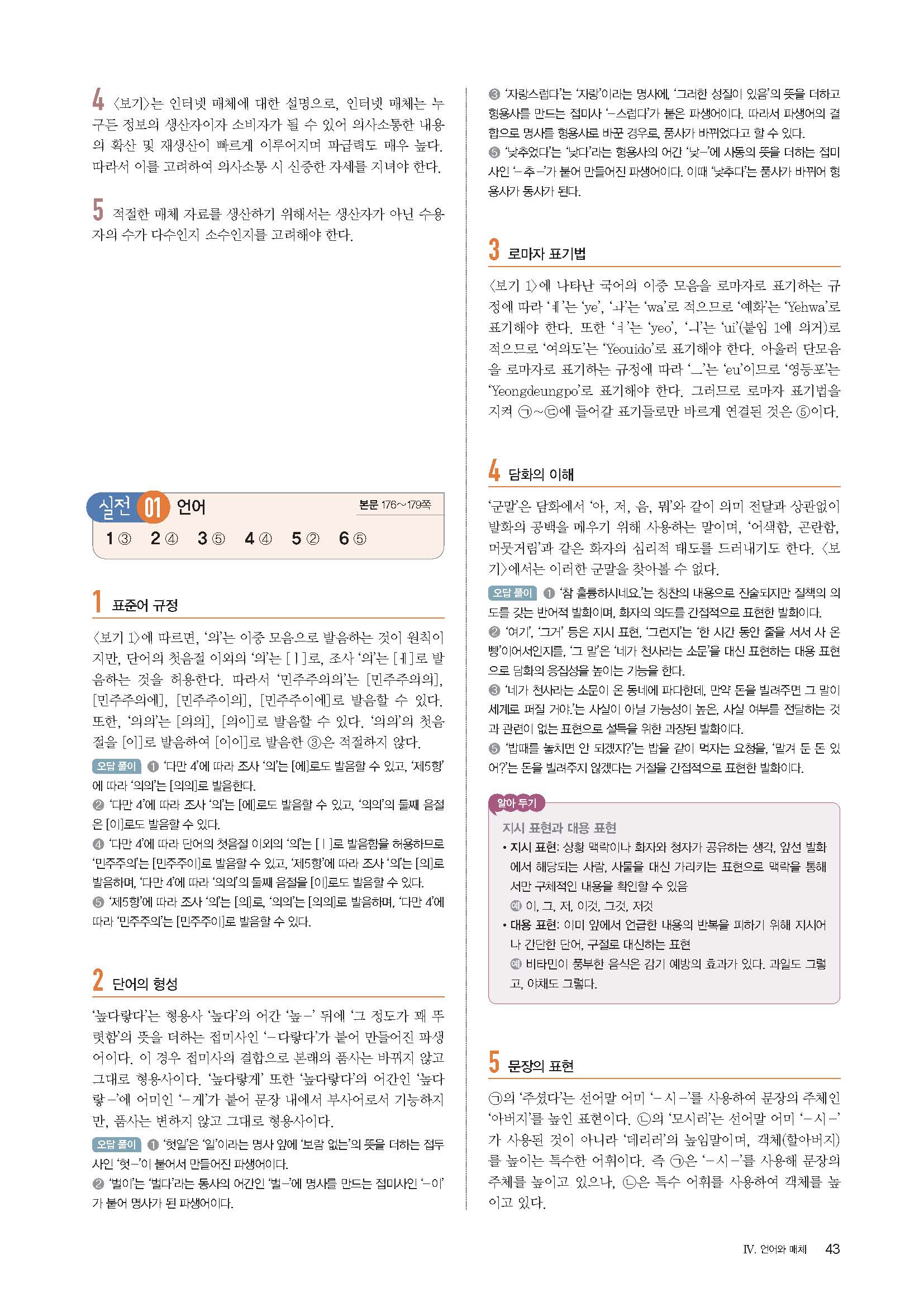 4 〈보기〉는 인터넷 매체에 대한 설명으로, 인터넷 매체는 누구든 정보의 생산자이자 소비자가 될 수 있어 의사소통한 내용의 확산 및 재생산이 빠르게 이루어지며 파급력도 매우 높다. 따라서 이를 고려하여 의사소통 시 신중한 자세를 지녀야 한다.

5 적절한 매체 자료를 생산하기 위해서는 생산자가 아닌 수용자의 수가 다수인지 소수인지를 고려해야 한다.

실전 01 언어 본문 176~179쪽

1 ③ 2 ④ 3 ⑤ 4 ④ 5 ② 6 ⑤

1 표준어 규정

〈보기 1〉에 따르면, '의'는 이중 모음으로 발음하는 것이 원칙이지만, 단어의 첫음절 이외의 '의'는 [ㅣ]로, 조사 '의'는 [ㅔ]로 발음하는 것을 허용한다. 따라서 '민주주의의'는 [민주주의의], [민주주의에], [민주주이의], [민주주이에]로 발음할 수 있다. 또한, '의의'는 [의의], [의이]로 발음할 수 있다. '의의'의 첫음절을 [이]로 발음하여 [이이]로 발음한 ③은 적절하지 않다.

오답 풀이 ① '다만 4'에 따라 조사 '의'는 [에]로도 발음할 수 있고, '제5항'에 따라 '의의'는 [의의]로 발음한다.
② '다만 4'에 따라 조사 '의'는 [에]로도 발음할 수 있고, '의의'의 둘째 음절은 [이]로도 발음할 수 있다.
④ '다만 4'에 따라 단어의 첫음절 이외의 '의'는 [ㅣ]로 발음함을 허용하므로 '민주주의'는 [민주주이]로 발음할 수 있고, '제5항'에 따라 조사 '의'는 [의]로 발음하며, '다만 4'에 따라 '의의'의 둘째 음절을 [이]로도 발음할 수 있다.
⑤ '제5항'에 따라 조사 '의'는 [의]로, '의의'는 [의의]로 발음하며, '다만 4'에 따라 '민주주의'는 [민주주이]로 발음할 수 있다.

2 단어의 형성

'높다랗다'는 형용사 '높다'의 어간 '높-' 뒤에 '그 정도가 꽤 뚜렷함'의 뜻을 더하는 접미사인 '-다랗다'가 붙어 만들어진 파생어이다. 이 경우 접미사의 결합으로 본래의 품사는 바뀌지 않고 그대로 형용사이다. '높다랗게' 또한 '높다랗다'의 어간인 '높다랗-'에 어미인 '-게'가 붙어 문장 내에서 부사어로서 기능하지만, 품사는 변하지 않고 그대로 형용사이다.

오답 풀이 ① '헛일'은 '일'이라는 명사 앞에 '보람 없는'의 뜻을 더하는 접두사인 '헛-'이 붙어서 만들어진 파생어이다.
② '벌이'는 '벌다'라는 동사의 어간인 '벌-'에 명사를 만드는 접미사인 '-이'가 붙어 명사가 된 파생어이다.
③ '자랑스럽다'는 '자랑'이라는 명사에, '그러한 성질이 있음'의 뜻을 더하고 형용사를 만드는 접미사 '-스럽다'가 붙은 파생어이다. 따라서 파생어의 결합으로 명사를 형용사로 바꾼 경우로, 품사가 바뀌었다고 할 수 있다.
⑤ '낮추었다'는 '낮다'라는 형용사의 어간 '낮-'에 사동의 뜻을 더하는 접미사인 '-추-'가 붙어 만들어진 파생어이다. 이때 '낮추다'는 품사가 바뀌어 형용사가 동사가 된다.

3 로마자 표기법

〈보기 1〉에 나타난 국어의 이중 모음을 로마자로 표기하는 규정에 따라 'ㅖ'는 'ye', 'ㅘ'는 'wa'로 적으므로 '예화'는 'Yehwa'로 표기해야 한다. 또한 'ㅕ'는 'yeo', 'ㅢ'는 'ui'(붙임 1에 의거)로 적으므로 '여의도'는 'Yeouido'로 표기해야 한다. 아울러 단모음을 로마자로 표기하는 규정에 따라 'ㅡ'는 'eu'이므로 '영등포'는 'Yeongdeungpo'로 표기해야 한다. 그러므로 로마자 표기법을 지켜 ㉠~㉢에 들어갈 표기들로만 바르게 연결된 것은 ⑤이다.

4 담화의 이해

'군말'은 담화에서 '아, 저, 음, 뭐'와 같이 의미 전달과 상관없이 발화의 공백을 메우기 위해 사용하는 말이며, '어색함, 곤란함, 머뭇거림'과 같은 화자의 심리적 태도를 드러내기도 한다. 〈보기〉에서는 이러한 군말을 찾아볼 수 없다.

오답 풀이 ① '참 훌륭하시네요.'는 칭찬의 내용으로 진술되지만 질책의 의도를 갖는 반어적 발화이며, 화자의 의도를 간접적으로 표현한 발화이다.
② '여기', '그거' 등은 지시 표현, '그런지'는 '한 시간 동안 줄을 서서 사 온 빵'이어서인지를, '그 말'은 '네가 천사라는 소문'을 대신 표현하는 대용 표현으로 담화의 응집성을 높이는 기능을 한다.
③ '네가 천사라는 소문이 온 동네에 파다한데, 만약 돈을 빌려주면 그 말이 세계로 퍼질 거야.'는 사실이 아닐 가능성이 높은, 사실 여부를 전달하는 것과 관련이 없는 표현으로 설득을 위한 과장된 발화이다.
⑤ '밥때를 놓치면 안 되겠지?'는 밥을 같이 먹자는 요청을, '맡겨 둔 돈 있어?'는 돈을 빌려주지 않겠다는 거절을 간접적으로 표현한 발화이다.

알아 두기
지시 표현과 대용 표현
• 지시 표현: 상황 맥락이나 화자와 청자가 공유하는 생각, 앞선 발화에서 해당되는 사람, 사물을 대신 가리키는 표현으로 맥락을 통해서만 구체적인 내용을 확인할 수 있음
예 이, 그, 저, 이것, 그것, 저것
• 대용 표현: 이미 앞에서 언급한 내용의 반복을 피하기 위해 지시어나 간단한 단어, 구절로 대신하는 표현
예 비타민이 풍부한 음식은 감기 예방의 효과가 있다. 과일도 그렇고, 야채도 그렇다.

5 문장의 표현

㉠의 '주셨다'는 선어말 어미 '-시-'를 사용하여 문장의 주체인 '아버지'를 높인 표현이다. ㉡의 '모시러'는 선어말 어미 '-시-'가 사용된 것이 아니라 '데리러'의 높임말이며, 객체(할아버지)를 높이는 특수한 어휘이다. 즉 ㉠은 '-시-'를 사용해 문장의 주체를 높이고 있으나, ㉡은 특수 어휘를 사용하여 객체를 높이고 있다.

Ⅳ. 언어와 매체 43